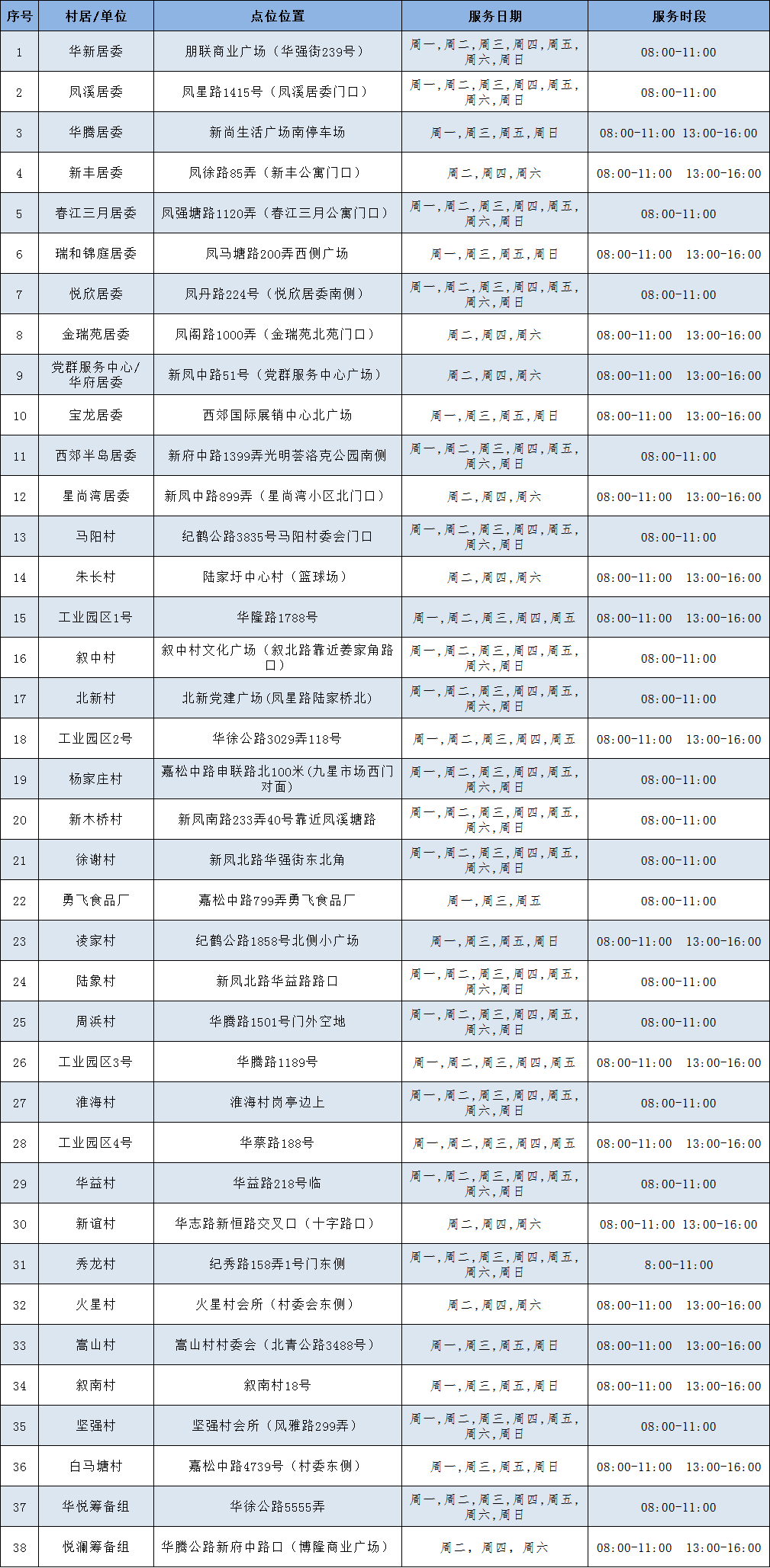 | 序号 | 村居/单位 | 点位位置 | 服务日期 | 服务时段 |
|---|---|---|---|---|
| 1 | 华新居委 | 朋联商业广场（华强街239号） | 周一，周二，周三，周四，周五，周六，周日 | 08:00-11:00 |
| 2 | 凤溪居委 | 凤星路1415号（凤溪居委门口） | 周一，周二，周三，周四，周五，周六，周日 | 08:00-11:00 |
| 3 | 华腾居委 | 新尚生活广场南停车场 | 周一，周三，周五，周日 | 08:00-11:00 13:00-16:00 |
| 4 | 新丰居委 | 凤徐路85弄（新丰公寓门口） | 周二，周四，周六 | 08:00-11:00 13:00-16:00 |
| 5 | 春江三月居委 | 凤强塘路1120弄（春江三月公寓门口） | 周一，周二，周三，周四，周五，周六，周日 | 08:00-11:00 |
| 6 | 瑞和锦庭居委 | 凤马塘路200弄西侧广场 | 周一，周三，周五，周日 | 08:00-11:00 13:00-16:00 |
| 7 | 悦欣居委 | 凤丹路224号（悦欣居委南侧） | 周一，周二，周三，周四，周五，周六，周日 | 08:00-11:00 |
| 8 | 金瑞苑居委 | 凤阁路1000弄（金瑞苑北苑门口） | 周二，周四，周六 | 08:00-11:00 13:00-16:00 |
| 9 | 党群服务中心/华府居委 | 新凤中路51号（党群服务中心广场） | 周二，周四，周六 | 08:00-11:00 13:00-16:00 |
| 10 | 宝龙居委 | 西郊国际展销中心北广场 | 周一，周三，周五，周日 | 08:00-11:00 13:00-16:00 |
| 11 | 西郊半岛居委 | 新府中路1399弄光明荟洛克公园南侧 | 周一，周二，周三，周四，周五，周六，周日 | 08:00-11:00 |
| 12 | 星尚湾居委 | 新凤中路899弄（星尚湾小区北门口） | 周二，周四，周六 | 08:00-11:00 13:00-16:00 |
| 13 | 马阳村 | 纪鹤公路3835号马阳村委会门口 | 周一，周二，周三，周四，周五，周六，周日 | 08:00-11:00 |
| 14 | 朱长村 | 陆家圩中心村（篮球场） | 周二，周四，周六 | 08:00-11:00 13:00-16:00 |
| 15 | 工业园区1号 | 华隆路1788号 | 周一，周二，周三，周四，周五 | 08:00-11:00 13:00-16:00 |
| 16 | 叙中村 | 叙中村文化广场（叙北路靠近姜家角路口） | 周一，周二，周三，周四，周五，周六，周日 | 08:00-11:00 |
| 17 | 北新村 | 北新党建广场(凤星路陆家桥北) | 周一，周二，周三，周四，周五，周六，周日 | 08:00-11:00 |
| 18 | 工业园区2号 | 华徐公路3029弄118号 | 周一，周二，周三，周四，周五 | 08:00-11:00 13:00-16:00 |
| 19 | 杨家庄村 | 嘉松中路申联路北100米(九星市场西门对面) | 周一，周二，周三，周四，周五，周六，周日 | 08:00-11:00 |
| 20 | 新木桥村 | 新凤南路233弄40号靠近凤溪塘路 | 周一，周二，周三，周四，周五，周六，周日 | 08:00-11:00 |
| 21 | 徐谢村 | 新凤北路华强街东北角 | 周一，周二，周三，周四，周五，周六，周日 | 08:00-11:00 |
| 22 | 勇飞食品厂 | 嘉松中路799弄勇飞食品厂 | 周一，周三，周五 | 08:00-11:00 |
| 23 | 凌家村 | 纪鹤公路1858号北侧小广场 | 周一，周三，周五，周日 | 08:00-11:00 13:00-16:00 |
| 24 | 陆象村 | 新凤北路华益路路口 | 周一，周二，周三，周四，周五，周六，周日 | 08:00-11:00 |
| 25 | 周浜村 | 华腾路1501号门外空地 | 周一，周二，周三，周四，周五，周六，周日 | 08:00-11:00 |
| 26 | 工业园区3号 | 华腾路1189号 | 周一，周二，周三，周四，周五 | 08:00-11:00 13:00-16:00 |
| 27 | 淮海村 | 淮海村岗亭边上 | 周一，周二，周三，周四，周五，周六，周日 | 08:00-11:00 |
| 28 | 工业园区4号 | 华蔡路188号 | 周一，周二，周三，周四，周五 | 08:00-11:00 13:00-16:00 |
| 29 | 华益村 | 华益路218号临 | 周一，周二，周三，周四，周五，周六，周日 | 08:00-11:00 |
| 30 | 新谊村 | 华志路新恒路交叉口（十字路口） | 周二，周四，周六 | 08:00-11:00 13:00-16:00 |
| 31 | 秀龙村 | 纪秀路158弄1号门东侧 | 周一，周二，周三，周四，周五，周六，周日 | 8:00-11:00 |
| 32 | 火星村 | 火星村会所（村委会东侧） | 周二，周四，周六 | 08:00-11:00 13:00-16:00 |
| 33 | 嵩山村 | 嵩山村村委会（北青公路3488号） | 周一，周三，周五，周日 | 08:00-11:00 13:00-16:00 |
| 34 | 叙南村 | 叙南村18号 | 周一，周三，周五，周日 | 08:00-11:00 13:00-16:00 |
| 35 | 坚强村 | 坚强村会所（凤雅路299弄） | 周一，周二，周三，周四，周五，周六，周日 | 08:00-11:00 |
| 36 | 白马塘村 | 嘉松中路4739号（村委东侧） | 周一，周三，周五，周日 | 08:00-11:00 13:00-16:00 |
| 37 | 华悦筹备组 | 华徐公路5555弄 | 周一，周二，周三，周四，周五，周六，周日 | 08:00-11:00 |
| 38 | 悦澜筹备组 | 华腾公路新府中路口（博隆商业广场） | 周二，周四，周六 | 08:00-11:00 13:00-16:00 |